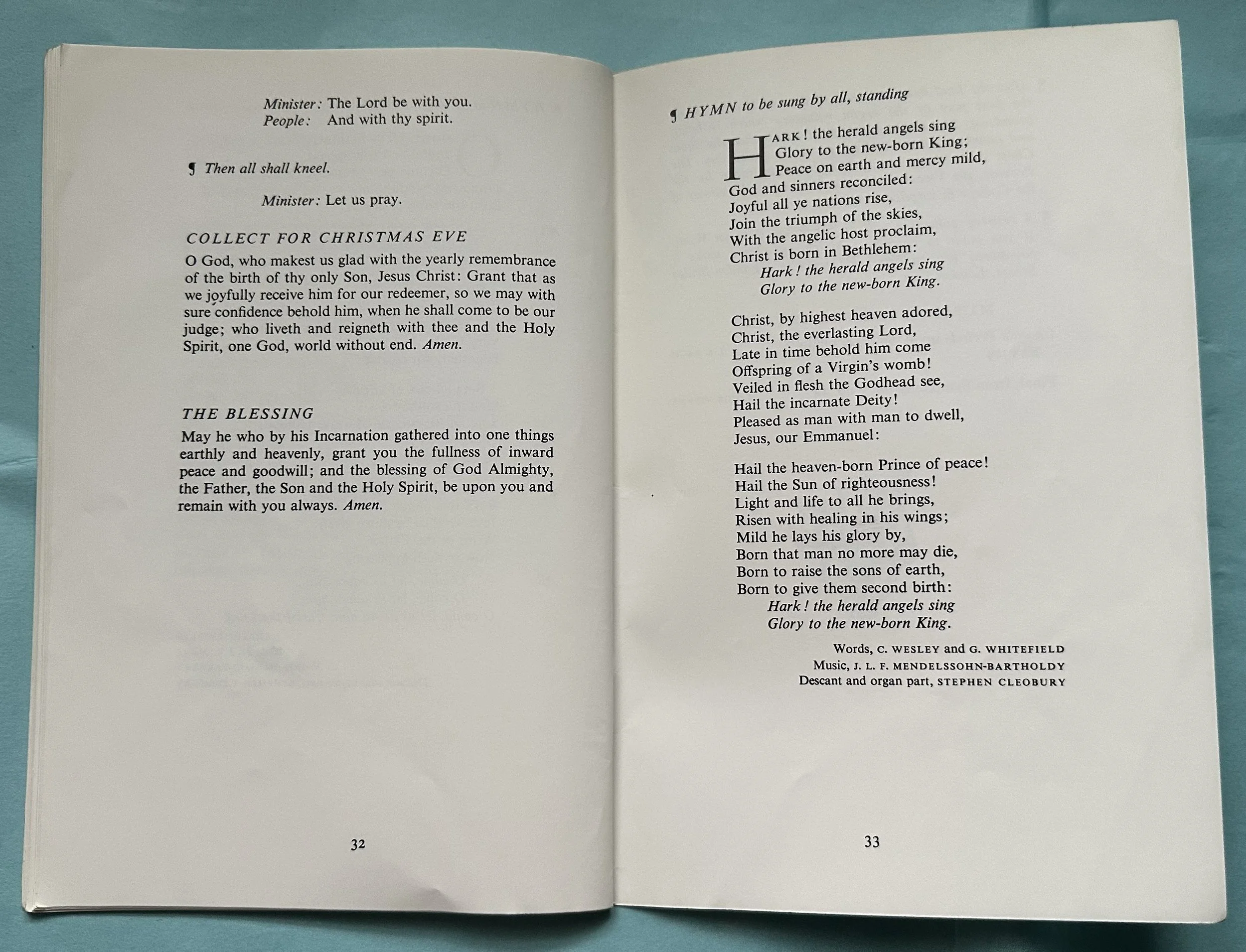 Minister: The Lord be with you.
People: And with thy spirit.

¶ Then all shall kneel.

Minister: Let us pray.

COLLECT FOR CHRISTMAS EVE

O God, who makest us glad with the yearly remembrance of the birth of thy only Son, Jesus Christ: Grant that as we joyfully receive him for our redeemer, so we may with sure confidence behold him, when he shall come to be our judge; who liveth and reigneth with thee and the Holy Spirit, one God, world without end. Amen.

THE BLESSING

May he who by his Incarnation gathered into one things earthly and heavenly, grant you the fullness of inward peace and goodwill; and the blessing of God Almighty, the Father, the Son and the Holy Spirit, be upon you and remain with you always. Amen.

32

¶ HYMN to be sung by all, standing

HARK! the herald angels sing
Glory to the new-born King;
Peace on earth and mercy mild,
God and sinners reconciled:
Joyful all ye nations rise,
Join the triumph of the skies,
With the angelic host proclaim,
Christ is born in Bethlehem:
Hark! the herald angels sing
Glory to the new-born King.

Christ, by highest heaven adored,
Christ, the everlasting Lord,
Late in time behold him come
Offspring of a Virgin's womb!
Veiled in flesh the Godhead see,
Hail the incarnate Deity!
Pleased as man with man to dwell,
Jesus, our Emmanuel:

Hail the heaven-born Prince of peace!
Hail the Sun of righteousness!
Light and life to all he brings,
Risen with healing in his wings;
Mild he lays his glory by,
Born that man no more may die,
Born to raise the sons of earth,
Born to give them second birth:
Hark! the herald angels sing
Glory to the new-born King.

Words, C. WESLEY and G. WHITEFIELD
Music, J. L. F. MENDELSSOHN-BARTHOLDY
Descant and organ part, STEPHEN CLEOBURY

33